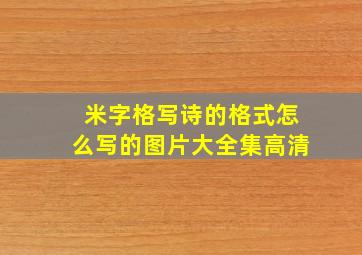 米字格写诗的格式怎么写的图片大全集高清